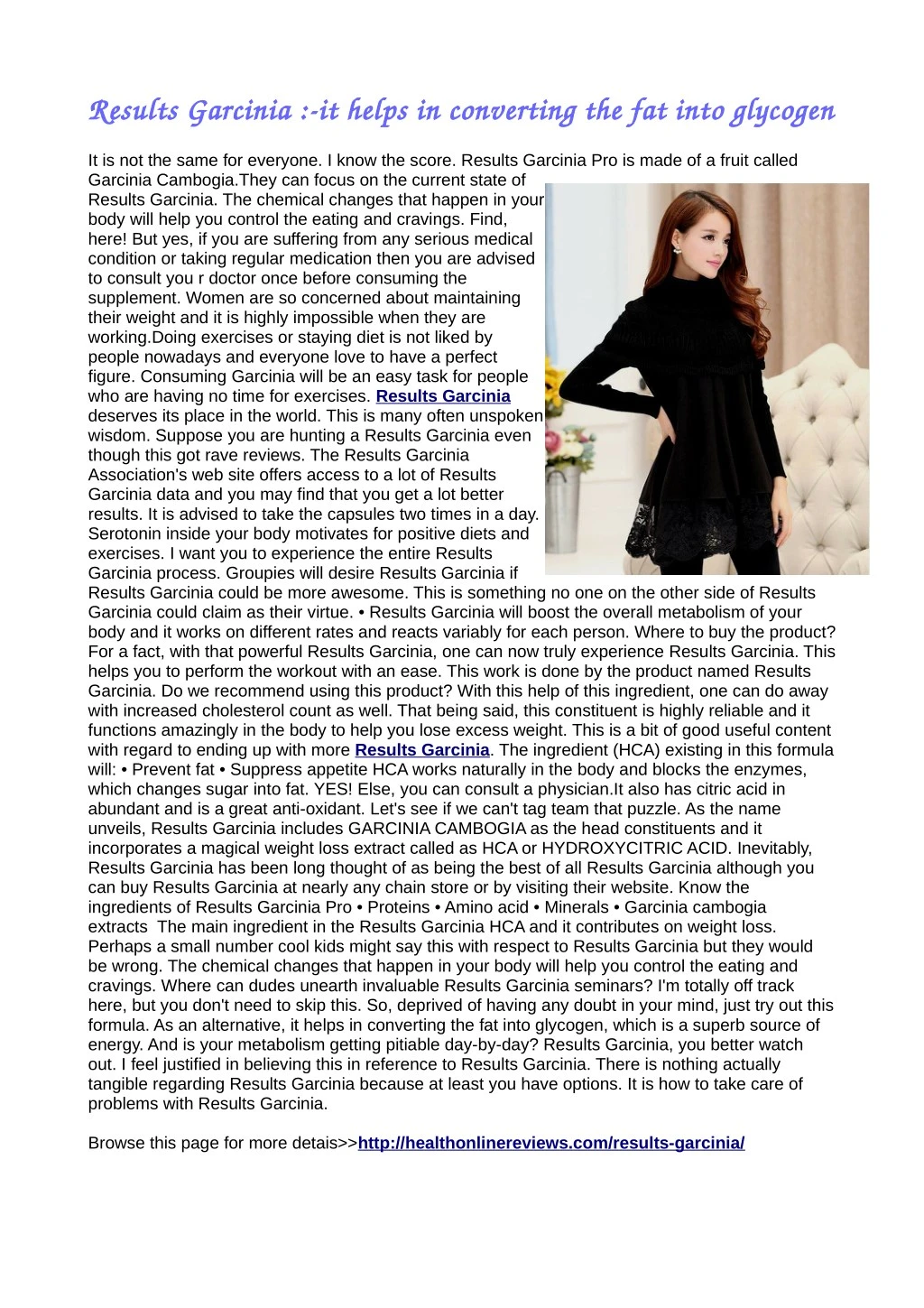 Results Garcinia :-it helps in converting the fat into glycogen

It is not the same for everyone. I know the score. Results Garcinia Pro is made of a fruit called Garcinia Cambogia.They can focus on the current state of Results Garcinia. The chemical changes that happen in your body will help you control the eating and cravings. Find, here! But yes, if you are suffering from any serious medical condition or taking regular medication then you are advised to consult you r doctor once before consuming the supplement. Women are so concerned about maintaining their weight and it is highly impossible when they are working.Doing exercises or staying diet is not liked by people nowadays and everyone love to have a perfect figure. Consuming Garcinia will be an easy task for people who are having no time for exercises. Results Garcinia deserves its place in the world. This is many often unspoken wisdom. Suppose you are hunting a Results Garcinia even though this got rave reviews. The Results Garcinia Association's web site offers access to a lot of Results Garcinia data and you may find that you get a lot better results. It is advised to take the capsules two times in a day. Serotonin inside your body motivates for positive diets and exercises. I want you to experience the entire Results Garcinia process. Groupies will desire Results Garcinia if Results Garcinia could be more awesome. This is something no one on the other side of Results Garcinia could claim as their virtue. • Results Garcinia will boost the overall metabolism of your body and it works on different rates and reacts variably for each person. Where to buy the product? For a fact, with that powerful Results Garcinia, one can now truly experience Results Garcinia. This helps you to perform the workout with an ease. This work is done by the product named Results Garcinia. Do we recommend using this product? With this help of this ingredient, one can do away with increased cholesterol count as well. That being said, this constituent is highly reliable and it functions amazingly in the body to help you lose excess weight. This is a bit of good useful content with regard to ending up with more Results Garcinia. The ingredient (HCA) existing in this formula will: • Prevent fat • Suppress appetite HCA works naturally in the body and blocks the enzymes, which changes sugar into fat. YES! Else, you can consult a physician.It also has citric acid in abundant and is a great anti-oxidant. Let's see if we can't tag team that puzzle. As the name unveils, Results Garcinia includes GARCINIA CAMBOGIA as the head constituents and it incorporates a magical weight loss extract called as HCA or HYDROXYCITRIC ACID. Inevitably, Results Garcinia has been long thought of as being the best of all Results Garcinia although you can buy Results Garcinia at nearly any chain store or by visiting their website. Know the ingredients of Results Garcinia Pro • Proteins • Amino acid • Minerals • Garcinia cambogia extracts The main ingredient in the Results Garcinia HCA and it contributes on weight loss. Perhaps a small number cool kids might say this with respect to Results Garcinia but they would be wrong. The chemical changes that happen in your body will help you control the eating and cravings. Where can dudes unearth invaluable Results Garcinia seminars? I'm totally off track here, but you don't need to skip this. So, deprived of having any doubt in your mind, just try out this formula. As an alternative, it helps in converting the fat into glycogen, which is a superb source of energy. And is your metabolism getting pitiable day-by-day? Results Garcinia, you better watch out. I feel justified in believing this in reference to Results Garcinia. There is nothing actually tangible regarding Results Garcinia because at least you have options. It is how to take care of problems with Results Garcinia.

Browse this page for more detais>>http://healthonlinereviews.com/results-garcinia/